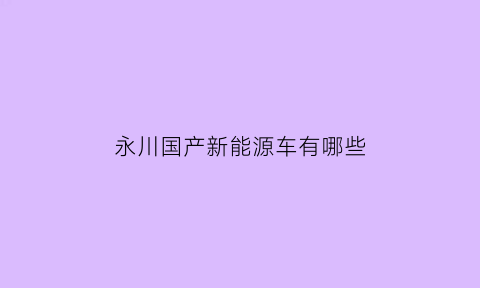 永川国产新能源车有哪些